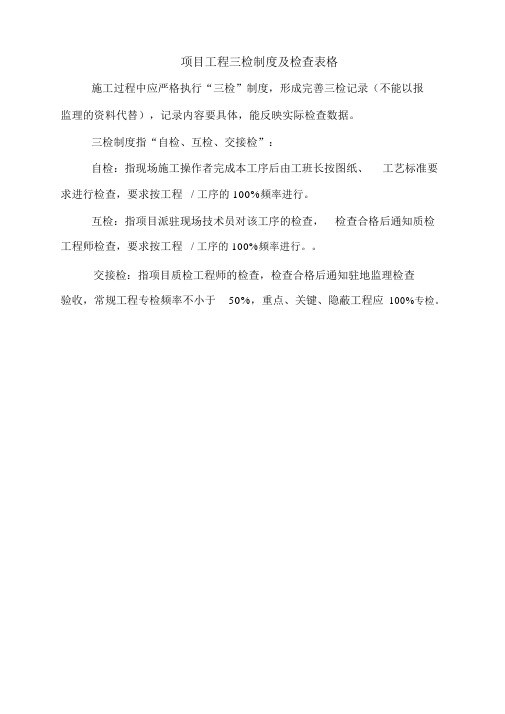 项目工程三检制度及检查表格

施工过程中应严格执行“三检”制度，形成完善三检记录（不能以报监理的资料代替），记录内容要具体，能反映实际检查数据。

三检制度指“自检、互检、交接检”：

自检：指现场施工操作者完成本工序后由工班长按图纸、 工艺标准要求进行检查，要求按工程 / 工序的 100%频率进行。

互检：指项目派驻现场技术员对该工序的检查， 检查合格后通知质检工程师检查，要求按工程 / 工序的 100%频率进行。。

交接检：指项目质检工程师的检查，检查合格后通知驻地监理检查验收，常规工程专检频率不小于 50%，重点、关键、隐蔽工程应 100%专检。